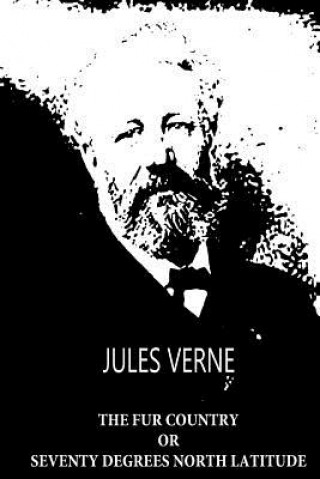 JULES VERNE

THE FUR COUNTRY
OR
SEVENTY DEGREES NORTH LATITUDE